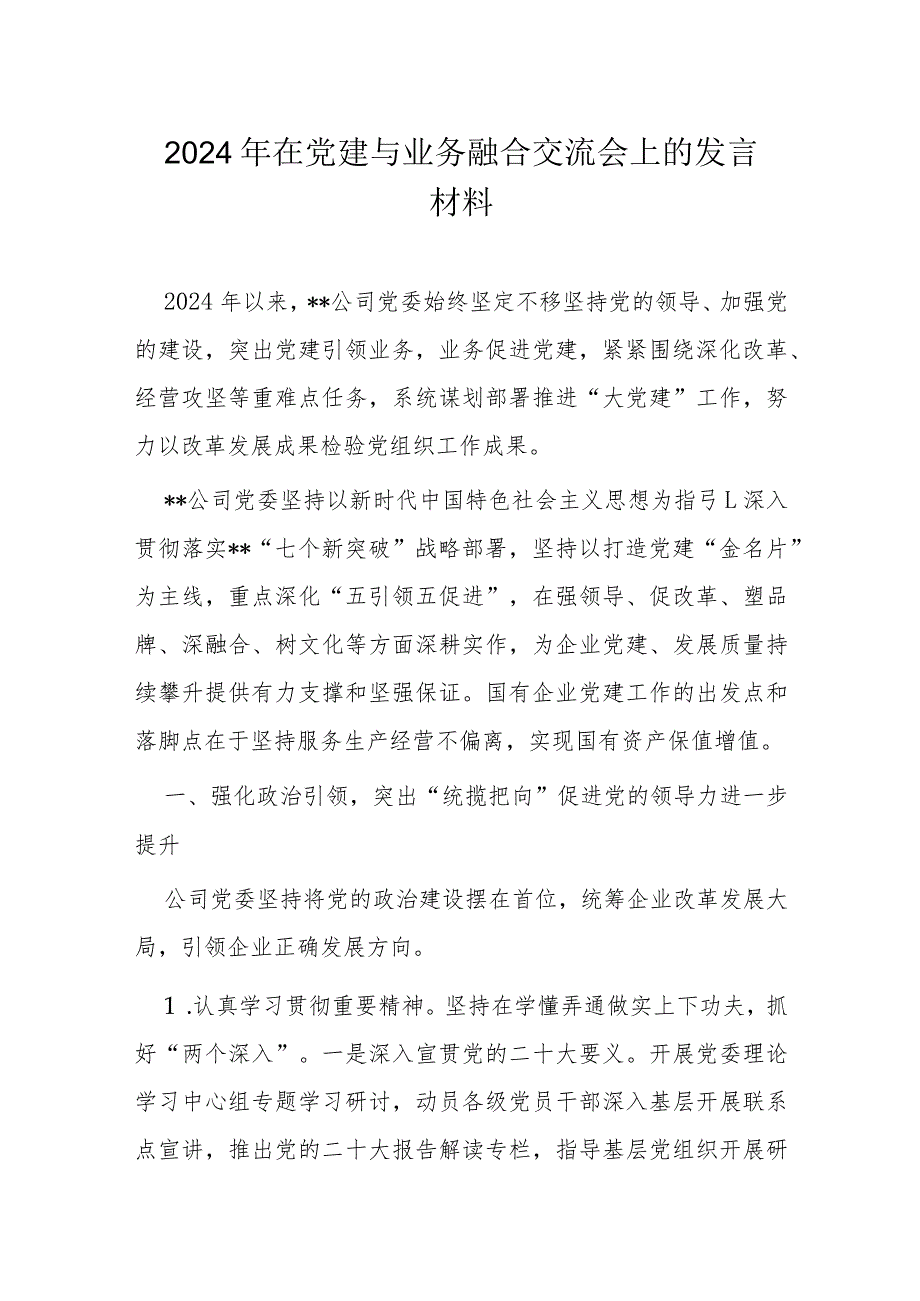 2024年在党建与业务融合交流会上的发言材料

2024年以来，**公司党委始终坚定不移坚持党的领导、加强党的建设，突出党建引领业务，业务促进党建，紧紧围绕深化改革、经营攻坚等重难点任务，系统谋划部署推进“大党建”工作，努力以改革发展成果检验党组织工作成果。

**公司党委坚持以新时代中国特色社会主义思想为指引L深入贯彻落实**“七个新突破”战略部署，坚持以打造党建“金名片”为主线，重点深化“五引领五促进”，在强领导、促改革、塑品牌、深融合、树文化等方面深耕实作，为企业党建、发展质量持续攀升提供有力支撑和坚强保证。国有企业党建工作的出发点和落脚点在于坚持服务生产经营不偏离，实现国有资产保值增值。

一、强化政治引领，突出“统揽把向”促进党的领导力进一步提升

公司党委坚持将党的政治建设摆在首位，统筹企业改革发展大局，引领企业正确发展方向。

1.认真学习贯彻重要精神。坚持在学懂弄通做实上下功夫，抓好“两个深入”。一是深入宣贯党的二十大要义。开展党委理论学习中心组专题学习研讨，动员各级党员干部深入基层开展联系点宣讲，推出党的二十大报告解读专栏，指导基层党组织开展研